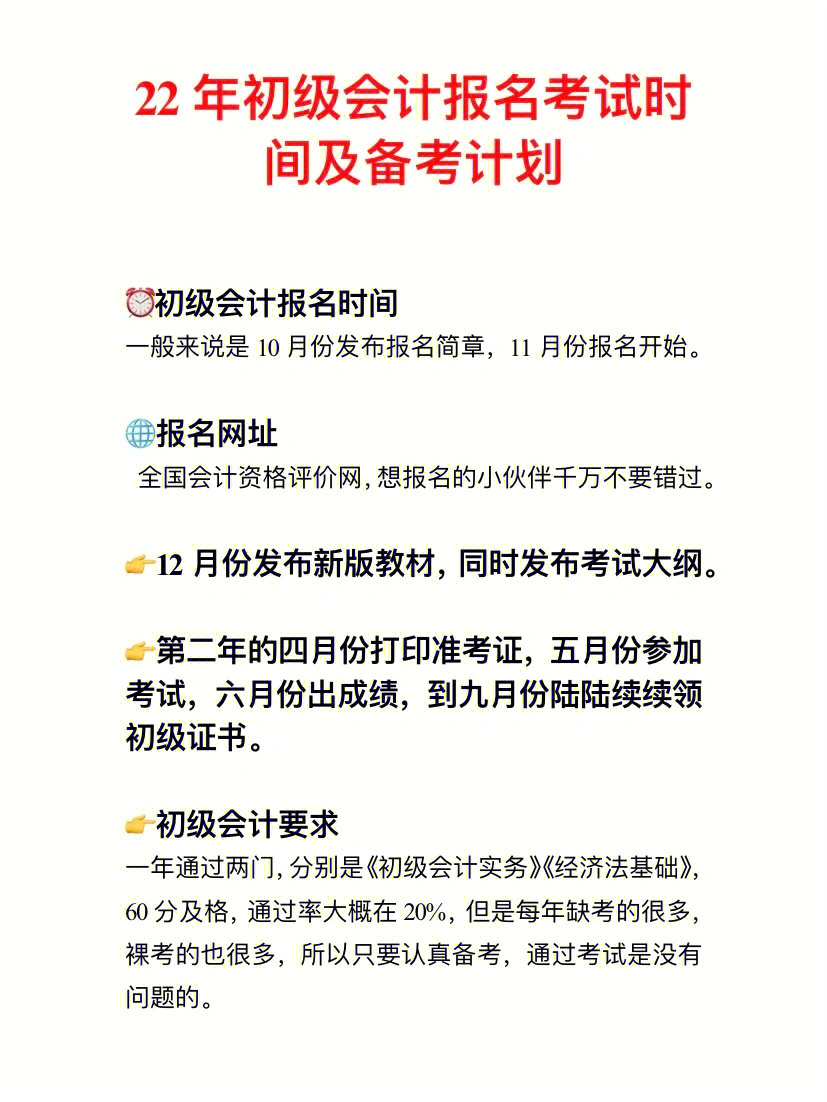 22 年初级会计报名考试时间及备考计划

⏰初级会计报名时间
一般来说是 10 月份发布报名简章，11 月份报名开始。

🌐报名网址
全国会计资格评价网，想报名的小伙伴千万不要错过。

👉12 月份发布新版教材，同时发布考试大纲。

👉第二年的四月份打印准考证，五月份参加考试，六月份出成绩，到九月份陆陆续续领初级证书。

👉初级会计要求
一年通过两门，分别是《初级会计实务》《经济法基础》，60 分及格，通过率大概在 20%，但是每年缺考的很多，裸考的也很多，所以只要认真备考，通过考试是没有问题的。